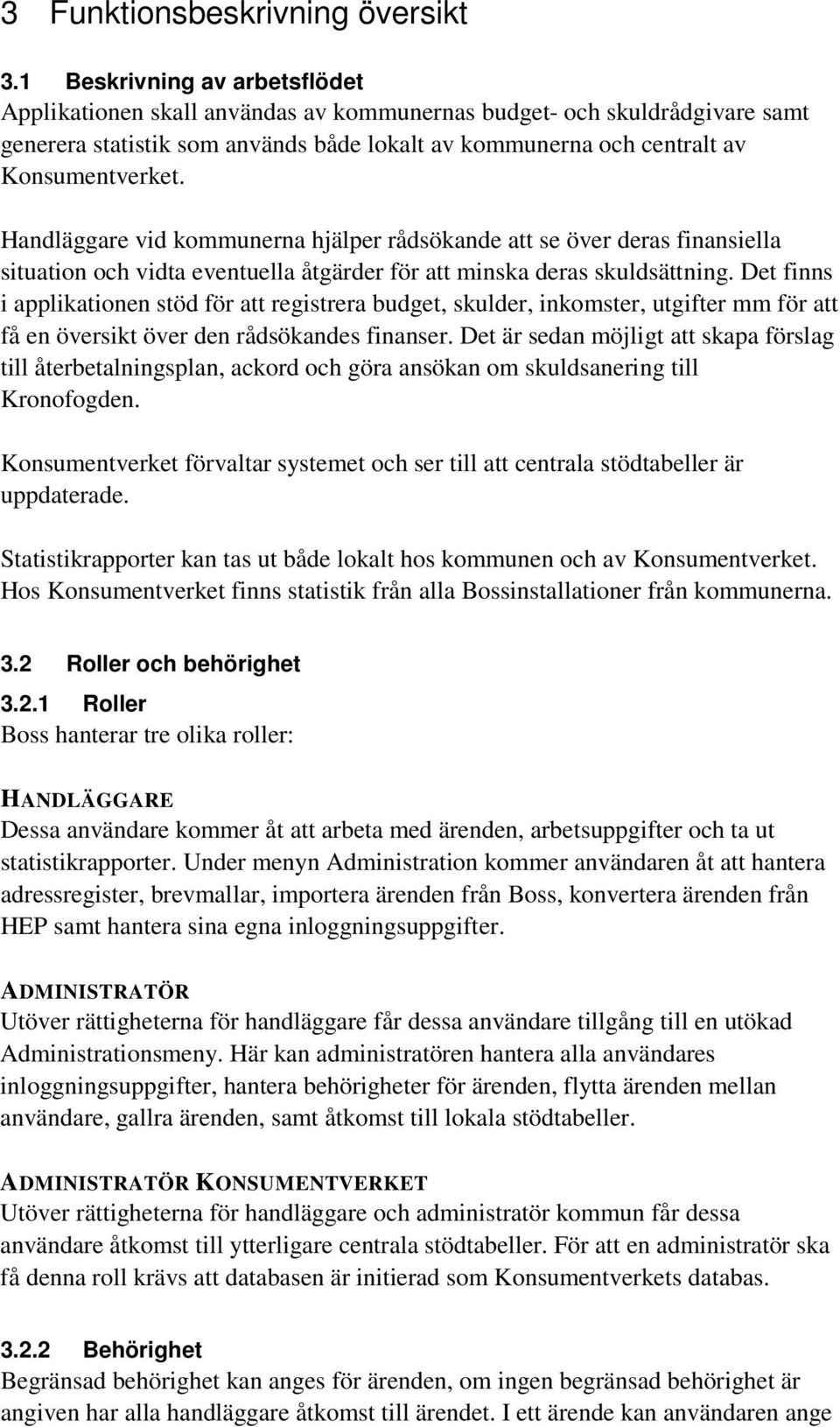 3 Funktionsbeskrivning översikt

3.1 Beskrivning av arbetsflödet
Applikationen skall användas av kommunernas budget- och skuldrådgivare samt generera statistik som används både lokalt av kommunerna och centralt av Konsumentverket.

Handläggare vid kommunerna hjälper rådsökande att se över deras finansiella situation och vidta eventuella åtgärder för att minska deras skuldsättning. Det finns i applikationen stöd för att registrera budget, skulder, inkomster, utgifter mm för att få en översikt över den rådsökandes finanser. Det är sedan möjligt att skapa förslag till återbetalningsplan, ackord och göra ansökan om skuldsanering till Kronofogden.

Konsumentverket förvaltar systemet och ser till att centrala stödtabeller är uppdaterade.

Statistikrapporter kan tas ut både lokalt hos kommunen och av Konsumentverket. Hos Konsumentverket finns statistik från alla Bossinstallationer från kommunerna.

3.2 Roller och behörighet

3.2.1 Roller
Boss hanterar tre olika roller:

HANDLÄGGARE
Dessa användare kommer åt att arbeta med ärenden, arbetsuppgifter och ta ut statistikrapporter. Under menyn Administration kommer användaren åt att hantera adressregister, brevmallar, importera ärenden från Boss, konvertera ärenden från HEP samt hantera sina egna inloggningsuppgifter.

ADMINISTRATÖR
Utöver rättigheterna för handläggare får dessa användare tillgång till en utökad Administrationsmeny. Här kan administratören hantera alla användares inloggningsuppgifter, hantera behörigheter för ärenden, flytta ärenden mellan användare, gallra ärenden, samt åtkomst till lokala stödtabeller.

ADMINISTRATÖR KONSUMENTVERKET
Utöver rättigheterna för handläggare och administratör kommun får dessa användare åtkomst till ytterligare centrala stödtabeller. För att en administratör ska få denna roll krävs att databasen är initierad som Konsumentverkets databas.

3.2.2 Behörighet
Begränsad behörighet kan anges för ärenden, om ingen begränsad behörighet är angiven har alla handläggare åtkomst till ärendet. I ett ärende kan användaren ange